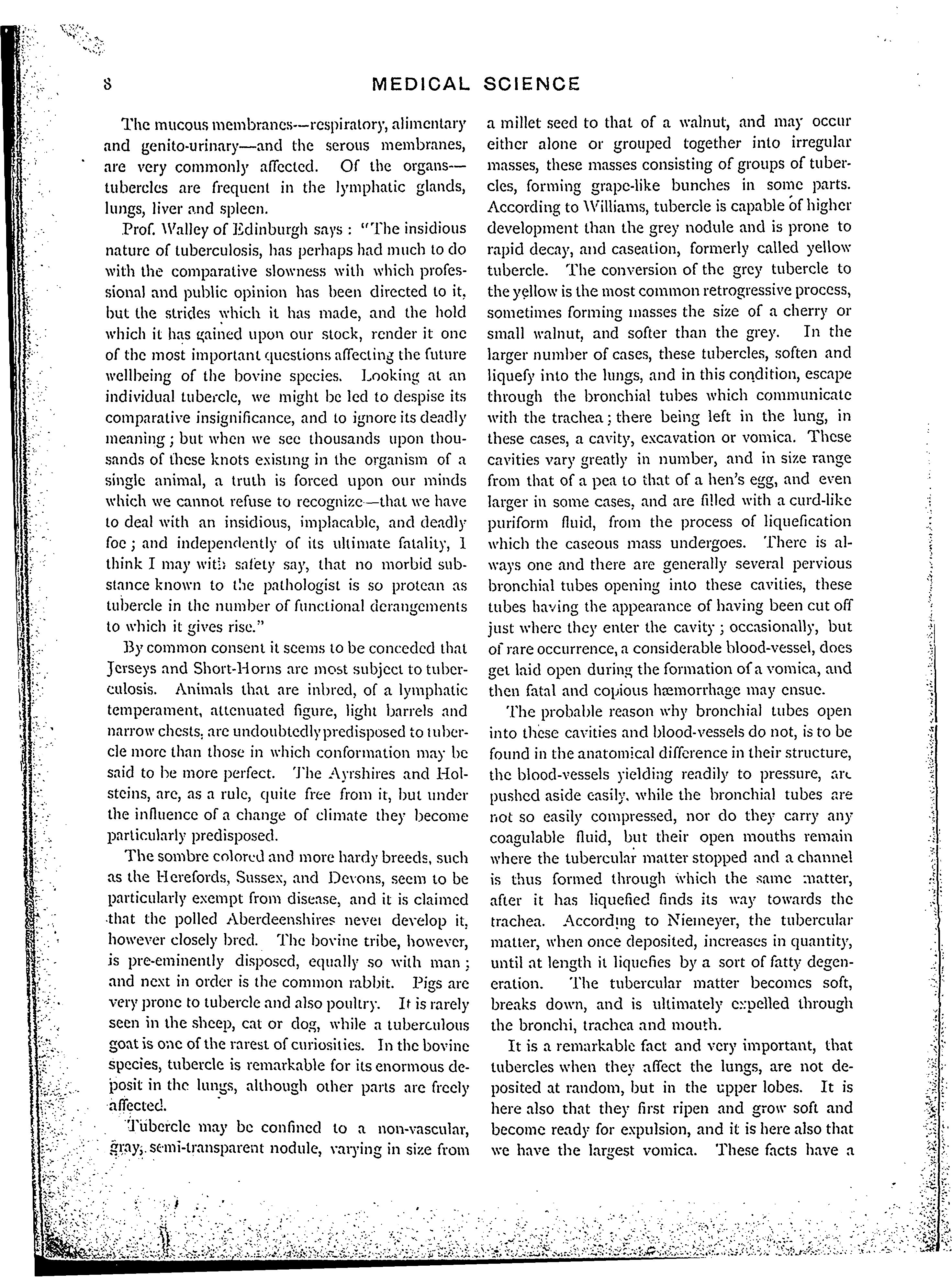 8 MEDICAL SCIENCE

The mucous membranes—respiratory, alimentary and genito-urinary—and the serous membranes, are very commonly affected. Of the organs—tubercles are frequent in the lymphatic glands, lungs, liver and spleen.

Prof. Walley of Edinburgh says : "The insidious nature of tuberculosis, has perhaps had much to do with the comparative slowness with which professional and public opinion has been directed to it, but the strides which it has made, and the hold which it has gained upon our stock, render it one of the most important questions affecting the future wellbeing of the bovine species. Looking at an individual tubercle, we might be led to despise its comparative insignificance, and to ignore its deadly meaning ; but when we see thousands upon thousands of these knots existing in the organism of a single animal, a truth is forced upon our minds which we cannot refuse to recognize—that we have to deal with an insidious, implacable, and deadly foe ; and independently of its ultimate fatality, I think I may with safety say, that no morbid substance known to the pathologist is so protean as tubercle in the number of functional derangements to which it gives rise."

By common consent it seems to be conceded that Jerseys and Short-Horns are most subject to tuberculosis. Animals that are inbred, of a lymphatic temperament, attenuated figure, light barrels and narrow chests, are undoubtedly predisposed to tubercle more than those in which conformation may be said to be more perfect. The Ayrshires and Holsteins, are, as a rule, quite free from it, but under the influence of a change of climate they become particularly predisposed.

The sombre colored and more hardy breeds, such as the Herefords, Sussex, and Devons, seem to be particularly exempt from disease, and it is claimed that the polled Aberdeenshires never develop it, however closely bred. The bovine tribe, however, is pre-eminently disposed, equally so with man ; and next in order is the common rabbit. Pigs are very prone to tubercle and also poultry. It is rarely seen in the sheep, cat or dog, while a tuberculous goat is one of the rarest of curiosities. In the bovine species, tubercle is remarkable for its enormous deposit in the lungs, although other parts are freely affected.

Tubercle may be confined to a non-vascular, gray, semi-transparent nodule, varying in size from a millet seed to that of a walnut, and may occur either alone or grouped together into irregular masses, these masses consisting of groups of tubercles, forming grape-like bunches in some parts. According to Williams, tubercle is capable of higher development than the grey nodule and is prone to rapid decay, and caseation, formerly called yellow tubercle. The conversion of the grey tubercle to the yellow is the most common retrogressive process, sometimes forming masses the size of a cherry or small walnut, and softer than the grey. In the larger number of cases, these tubercles, soften and liquefy into the lungs, and in this condition, escape through the bronchial tubes which communicate with the trachea ; there being left in the lung, in these cases, a cavity, excavation or vomica. These cavities vary greatly in number, and in size range from that of a pea to that of a hen's egg, and even larger in some cases, and are filled with a curd-like puriform fluid, from the process of liquefication which the caseous mass undergoes. There is always one and there are generally several pervious bronchial tubes opening into these cavities, these tubes having the appearance of having been cut off just where they enter the cavity ; occasionally, but of rare occurrence, a considerable blood-vessel, does get laid open during the formation of a vomica, and then fatal and copious hæmorrhage may ensue.

The probable reason why bronchial tubes open into these cavities and blood-vessels do not, is to be found in the anatomical difference in their structure, the blood-vessels yielding readily to pressure, are pushed aside easily, while the bronchial tubes are not so easily compressed, nor do they carry any coagulable fluid, but their open mouths remain where the tubercular matter stopped and a channel is thus formed through which the same matter, after it has liquefied finds its way towards the trachea. According to Niemeyer, the tubercular matter, when once deposited, increases in quantity, until at length it liquefies by a sort of fatty degeneration. The tubercular matter becomes soft, breaks down, and is ultimately expelled through the bronchi, trachea and mouth.

It is a remarkable fact and very important, that tubercles when they affect the lungs, are not deposited at random, but in the upper lobes. It is here also that they first ripen and grow soft and become ready for expulsion, and it is here also that we have the largest vomica. These facts have a